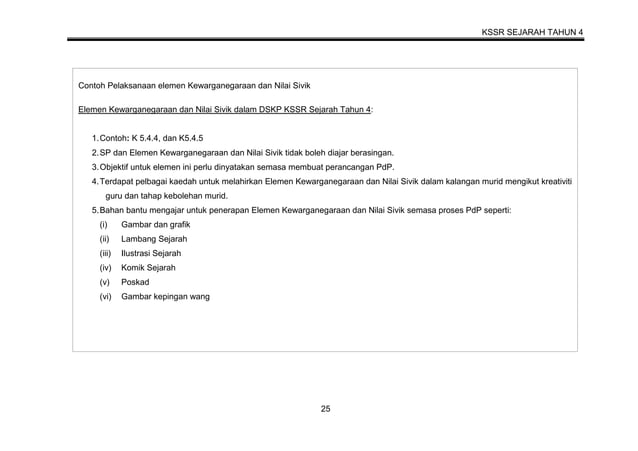 KSSR SEJARAH TAHUN 4

Contoh Pelaksanaan elemen Kewarganegaraan dan Nilai Sivik

Elemen Kewarganegaraan dan Nilai Sivik dalam DSKP KSSR Sejarah Tahun 4:

1. Contoh: K 5.4.4, dan K5.4.5
2. SP dan Elemen Kewarganegaraan dan Nilai Sivik tidak boleh diajar berasingan.
3. Objektif untuk elemen ini perlu dinyatakan semasa membuat perancangan PdP.
4. Terdapat pelbagai kaedah untuk melahirkan Elemen Kewarganegaraan dan Nilai Sivik dalam kalangan murid mengikut kreativiti guru dan tahap kebolehan murid.
5. Bahan bantu mengajar untuk penerapan Elemen Kewarganegaraan dan Nilai Sivik semasa proses PdP seperti:
(i) Gambar dan grafik
(ii) Lambang Sejarah
(iii) Ilustrasi Sejarah
(iv) Komik Sejarah
(v) Poskad
(vi) Gambar kepingan wang

25